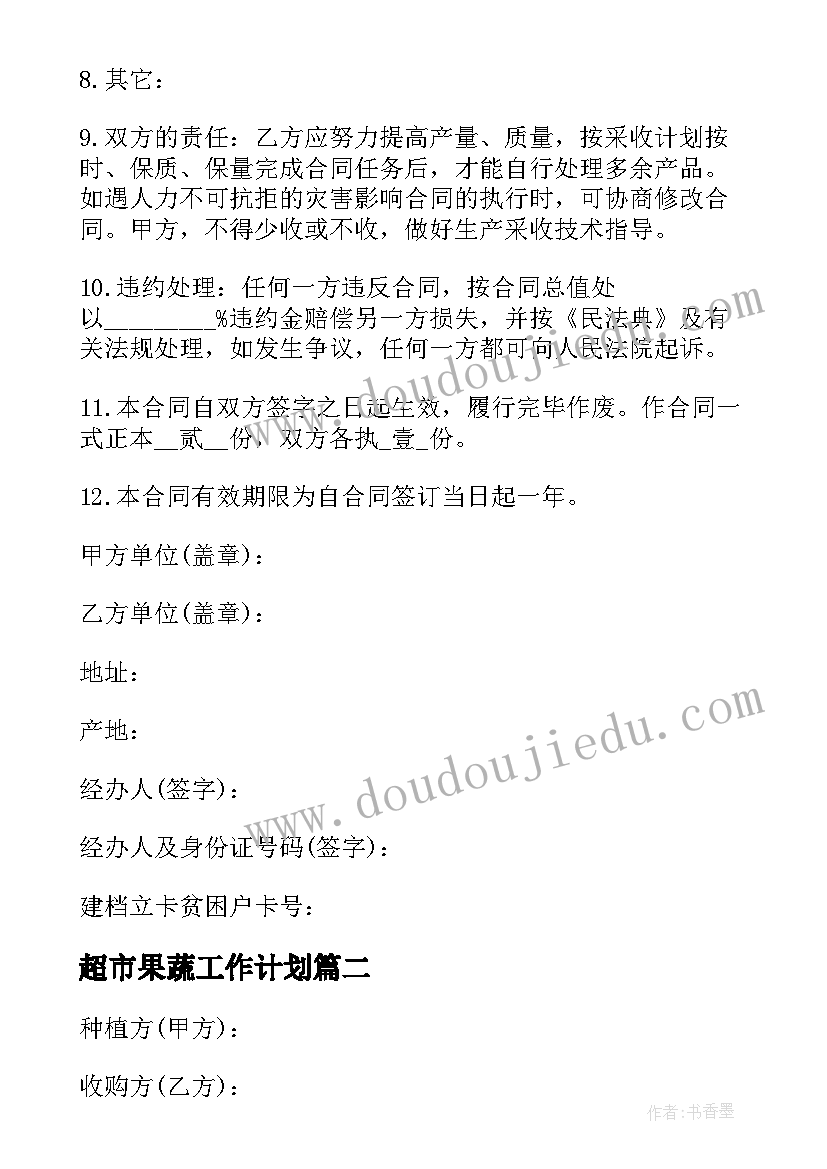 8.其它：

9.双方的责任：乙方应努力提高产量、质量，按采收计划按时、保质、保量完成合同任务后，才能自行处理多余产品。如遇人力不可抗拒的灾害影响合同的执行时，可协商修改合同。甲方，不得少收或不收，做好生产采收技术指导。

10.违约处理：任何一方违反合同，按合同总值处以________%违约金赔偿另一方损失，并按《民法典》及有关法规处理，如发生争议，任何一方都可向人民法院起诉。

11.本合同自双方签字之日起生效，履行完毕作废。作合同一式正本__贰__份，双方各执_壹_份。

12.本合同有效期限为自合同签订当日起一年。

甲方单位(盖章)：

乙方单位(盖章)：

地址：

产地：

经办人(签字)：

经办人及身份证号码(签字)：

建档立卡贫困户卡号：

超市果蔬工作计划篇二

种植方(甲方)：

收购方(乙方)：

www.doudoujiedu.com

www.doudoujiedu.com

作者:书香墨